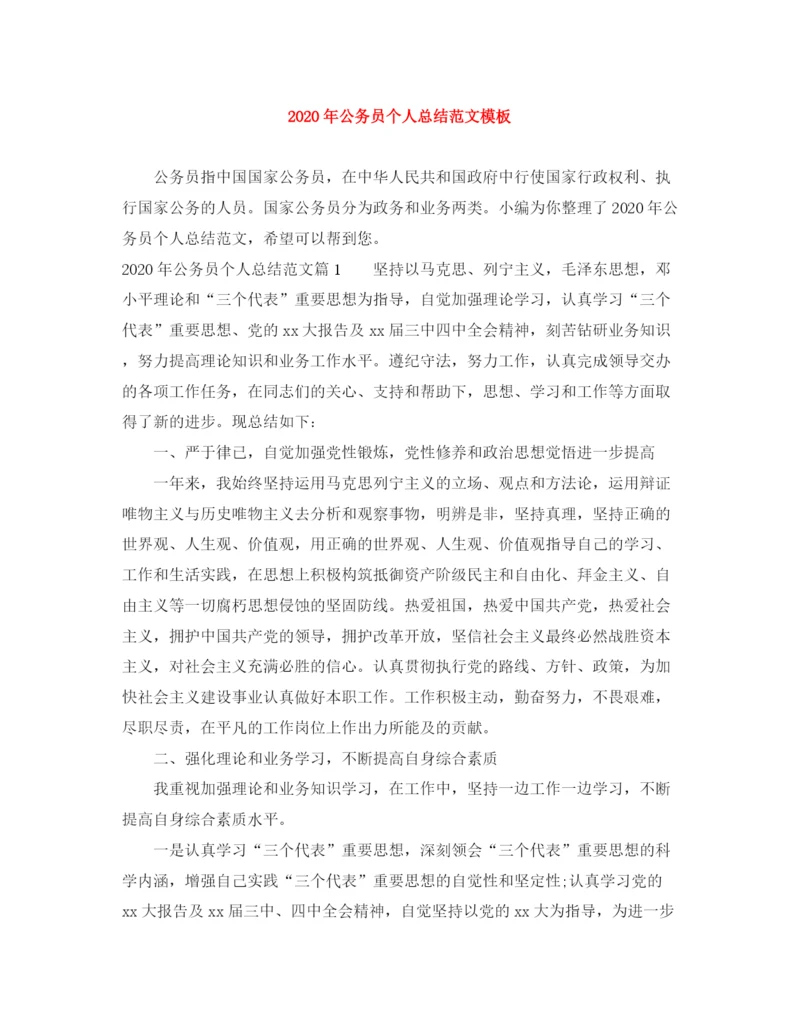 2020年公务员个人总结范文模板

公务员指中国国家公务员，在中华人民共和国政府中行使国家行政权利、执行国家公务的人员。国家公务员分为政务和业务两类。小编为你整理了2020年公务员个人总结范文，希望可以帮到您。

2020年公务员个人总结范文篇1　　坚持以马克思、列宁主义，毛泽东思想，邓小平理论和“三个代表”重要思想为指导，自觉加强理论学习，认真学习“三个代表”重要思想、党的xx大报告及xx届三中四中全会精神，刻苦钻研业务知识，努力提高理论知识和业务工作水平。遵纪守法，努力工作，认真完成领导交办的各项工作任务，在同志们的关心、支持和帮助下，思想、学习和工作等方面取得了新的进步。现总结如下：

一、严于律己，自觉加强党性锻炼，党性修养和政治思想觉悟进一步提高

一年来，我始终坚持运用马克思列宁主义的立场、观点和方法论，运用辩证唯物主义与历史唯物主义去分析和观察事物，明辨是非，坚持真理，坚持正确的世界观、人生观、价值观，用正确的世界观、人生观、价值观指导自己的学习、工作和生活实践，在思想上积极构筑抵御资产阶级民主和自由化、拜金主义、自由主义等一切腐朽思想侵蚀的坚固防线。热爱祖国，热爱中国共产党，热爱社会主义，拥护中国共产党的领导，拥护改革开放，坚信社会主义最终必然战胜资本主义，对社会主义充满必胜的信心。认真贯彻执行党的路线、方针、政策，为加快社会主义建设事业认真做好本职工作。工作积极主动，勤奋努力，不畏艰难，尽职尽责，在平凡的工作岗位上作出力所能及的贡献。

二、强化理论和业务学习，不断提高自身综合素质

我重视加强理论和业务知识学习，在工作中，坚持一边工作一边学习，不断提高自身综合素质水平。

一是认真学习“三个代表”重要思想，深刻领会“三个代表”重要思想的科学内涵，增强自己实践“三个代表”重要思想的自觉性和坚定性;认真学习党的xx大报告及xx届三中、四中全会精神，自觉坚持以党的xx大为指导，为进一步